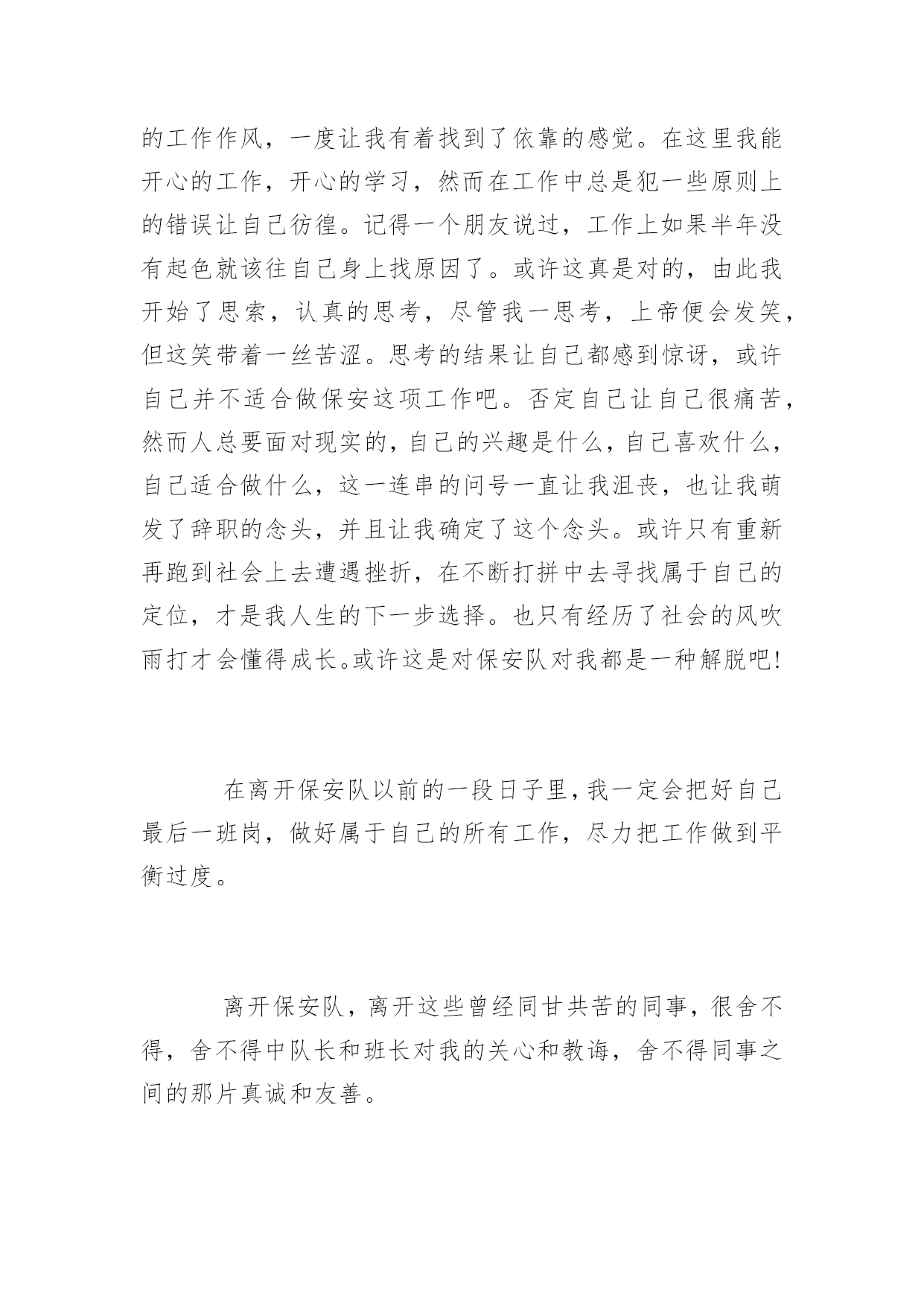 的工作作风，一度让我有着找到了依靠的感觉。在这里我能开心的工作，开心的学习，然而在工作中总是犯一些原则上的错误让自己彷徨。记得一个朋友说过，工作上如果半年没有起色就该往自己身上找原因了。或许这真是对的，由此我开始了思索，认真的思考，尽管我一思考，上帝便会发笑，但这笑带着一丝苦涩。思考的结果让自己都感到惊讶，或许自己并不适合做保安这项工作吧。否定自己让自己很痛苦，然而人总要面对现实的，自己的兴趣是什么，自己喜欢什么，自己适合做什么，这一连串的问号一直让我沮丧，也让我萌发了辞职的念头，并且让我确定了这个念头。或许只有重新再跑到社会上去遭遇挫折，在不断打拼中去寻找属于自己的定位，才是我人生的下一步选择。也只有经历了社会的风吹雨打才会懂得成长。或许这是对保安队对我都是一种解脱吧!

在离开保安队以前的一段日子里，我一定会把好自己最后一班岗，做好属于自己的所有工作，尽力把工作做到平衡过度。

离开保安队，离开这些曾经同甘共苦的同事，很舍不得，舍不得中队长和班长对我的关心和教诲，舍不得同事之间的那片真诚和友善。